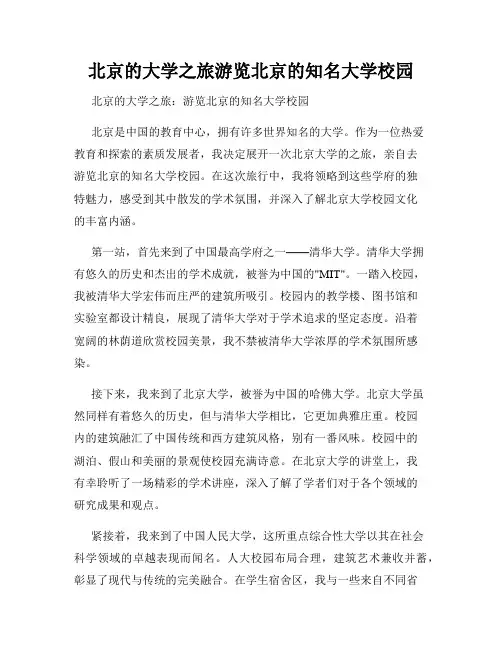 北京的大学之旅游览北京的知名大学校园

北京的大学之旅：游览北京的知名大学校园

北京是中国的教育中心，拥有许多世界知名的大学。作为一位热爱教育和探索的素质发展者，我决定展开一次北京大学的之旅，亲自去游览北京的知名大学校园。在这次旅行中，我将领略到这些学府的独特魅力，感受到其中散发的学术氛围，并深入了解北京大学校园文化的丰富内涵。

第一站，首先来到了中国最高学府之一——清华大学。清华大学拥有悠久的历史和杰出的学术成就，被誉为中国的"MIT"。一踏入校园，我被清华大学宏伟而庄严的建筑所吸引。校园内的教学楼、图书馆和实验室都设计精良，展现了清华大学对于学术追求的坚定态度。沿着宽阔的林荫道欣赏校园美景，我不禁被清华大学浓厚的学术氛围所感染。

接下来，我来到了北京大学，被誉为中国的哈佛大学。北京大学虽然同样有着悠久的历史，但与清华大学相比，它更加典雅庄重。校园内的建筑融汇了中国传统和西方建筑风格，别有一番风味。校园中的湖泊、假山和美丽的景观使校园充满诗意。在北京大学的讲堂上，我有幸聆听了一场精彩的学术讲座，深入了解了学者们对于各个领域的研究成果和观点。

紧接着，我来到了中国人民大学，这所重点综合性大学以其在社会科学领域的卓越表现而闻名。人大校园布局合理，建筑艺术兼收并蓄，彰显了现代与传统的完美融合。在学生宿舍区，我与一些来自不同省